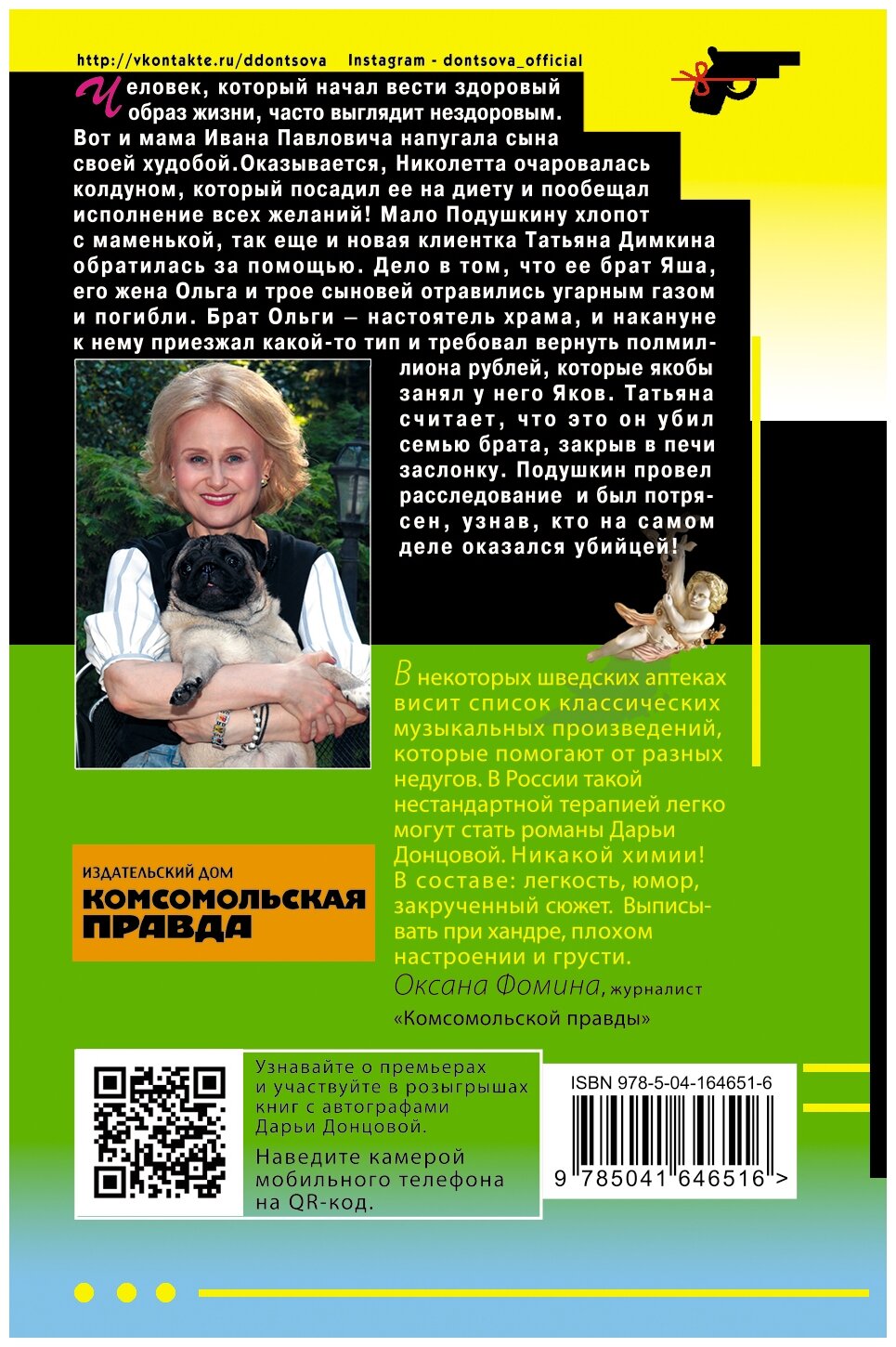 http://vkontakte.ru/ddontsova Instagram - dontsova_official

Человек, который начал вести здоровый образ жизни, часто выглядит нездоровым. Вот и мама Ивана Павловича напугала сына своей худобой.Оказывается, Николетта очаровалась колдуном, который посадил ее на диету и пообещал исполнение всех желаний! Мало Подушкину хлопот с маменькой, так еще и новая клиентка Татьяна Димкина обратилась за помощью. Дело в том, что ее брат Яша, его жена Ольга и трое сыновей отравились угарным газом и погибли. Брат Ольги — настоятель храма, и накануне к нему приезжал какой-то тип и требовал вернуть полмиллиона рублей, которые якобы занял у него Яков. Татьяна считает, что это он убил семью брата, закрыв в печи заслонку. Подушкин провел расследование и был потрясен, узнав, кто на самом деле оказался убийцей!

В некоторых шведских аптеках висит список классических музыкальных произведений, которые помогают от разных недугов. В России такой нестандартной терапией легко могут стать романы Дарьи Донцовой. Никакой химии! В составе: легкость, юмор, закрученный сюжет. Выписывать при хандре, плохом настроении и грусти.
Оксана Фомина, журналист «Комсомольской правды»

ИЗДАТЕЛЬСКИЙ ДОМ
КОМСОМОЛЬСКАЯ ПРАВДА

Узнавайте о премьерах и участвуйте в розыгрышах книг с автографами Дарьи Донцовой.
Наведите камерой мобильного телефона на QR-код.

ISBN 978-5-04-164651-6
9 785041 646516 >